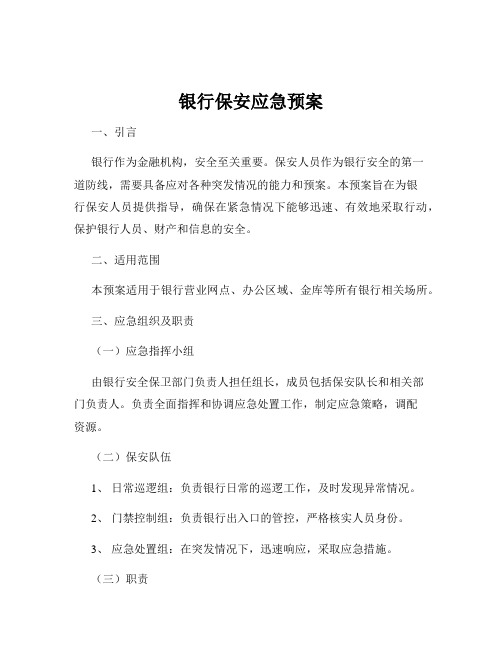 银行保安应急预案

一、引言

银行作为金融机构，安全至关重要。保安人员作为银行安全的第一道防线，需要具备应对各种突发情况的能力和预案。本预案旨在为银行保安人员提供指导，确保在紧急情况下能够迅速、有效地采取行动，保护银行人员、财产和信息的安全。

二、适用范围

本预案适用于银行营业网点、办公区域、金库等所有银行相关场所。

三、应急组织及职责

（一）应急指挥小组

由银行安全保卫部门负责人担任组长，成员包括保安队长和相关部门负责人。负责全面指挥和协调应急处置工作，制定应急策略，调配资源。

（二）保安队伍

1、 日常巡逻组：负责银行日常的巡逻工作，及时发现异常情况。

2、 门禁控制组：负责银行出入口的管控，严格核实人员身份。

3、 应急处置组：在突发情况下，迅速响应，采取应急措施。

（三）职责